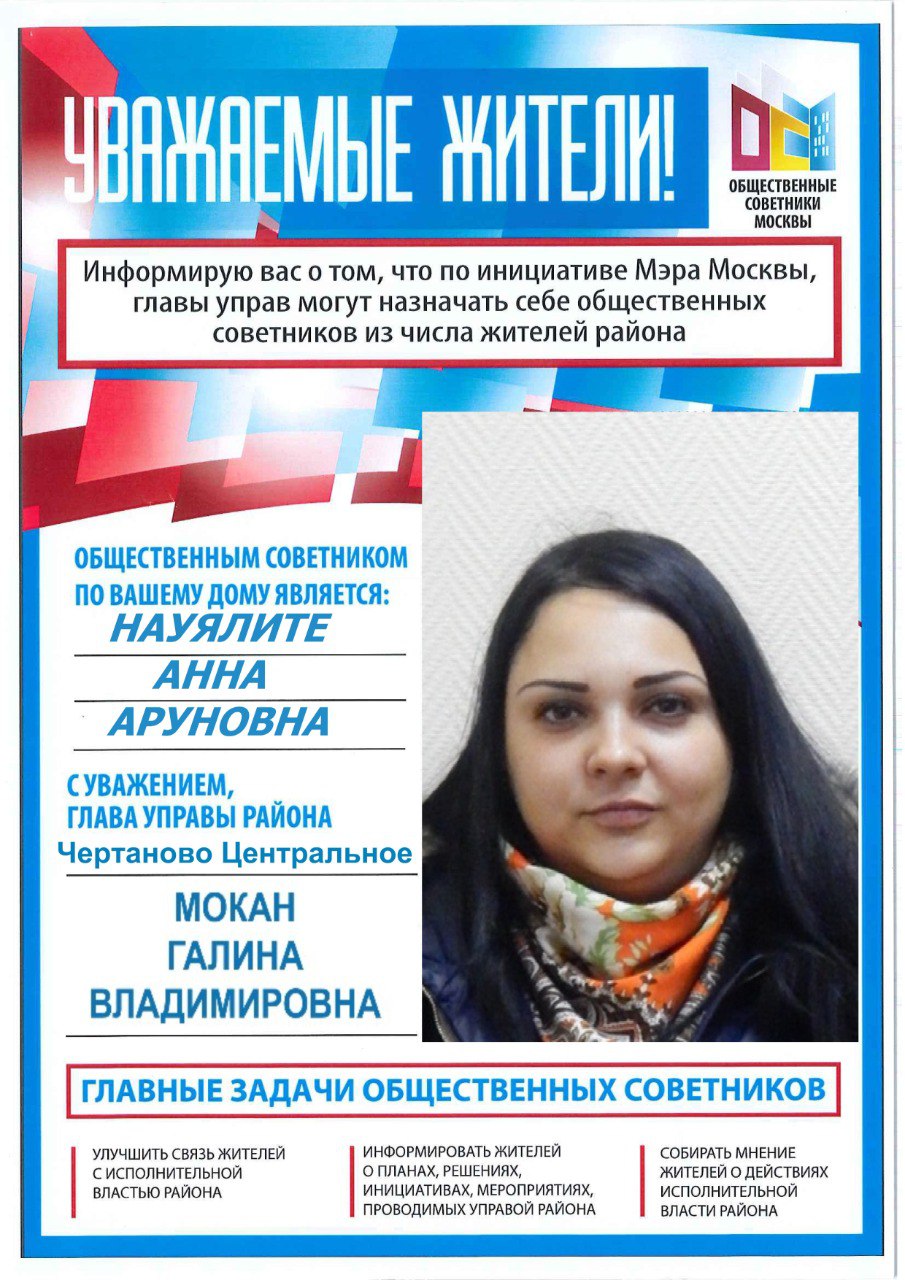 УВАЖАЕМЫЕ ЖИТЕЛИ!

ОБЩЕСТВЕННЫЕ
СОВЕТНИКИ
МОСКВЫ

Информирую вас о том, что по инициативе Мэра Москвы, главы управ могут назначать себе общественных советников из числа жителей района

ОБЩЕСТВЕННЫМ СОВЕТНИКОМ
ПО ВАШЕМУ ДОМУ ЯВЛЯЕТСЯ:
НАУЯЛИТЕ
АННА
АРУНОВНА

С УВАЖЕНИЕМ,
ГЛАВА УПРАВЫ РАЙОНА
Чертаново Центральное

МОКАН
ГАЛИНА
ВЛАДИМИРОВНА

ГЛАВНЫЕ ЗАДАЧИ ОБЩЕСТВЕННЫХ СОВЕТНИКОВ

УЛУЧШИТЬ СВЯЗЬ ЖИТЕЛЕЙ С ИСПОЛНИТЕЛЬНОЙ ВЛАСТЬЮ РАЙОНА

ИНФОРМИРОВАТЬ ЖИТЕЛЕЙ О ПЛАНАХ, РЕШЕНИЯХ, ИНИЦИАТИВАХ, МЕРОПРИЯТИЯХ, ПРОВОДИМЫХ УПРАВОЙ РАЙОНА

СОБИРАТЬ МНЕНИЕ ЖИТЕЛЕЙ О ДЕЙСТВИЯХ ИСПОЛНИТЕЛЬНОЙ ВЛАСТИ РАЙОНА